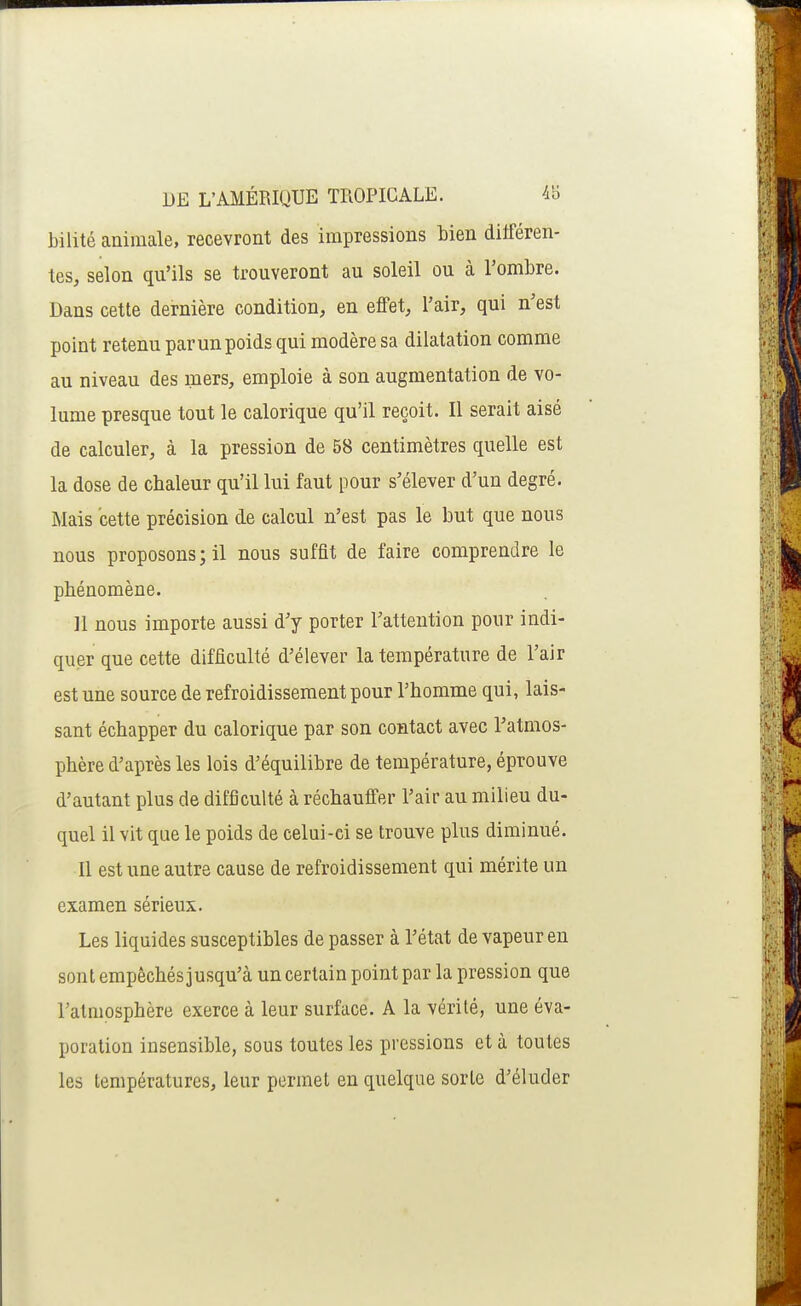 DE L'AMÉRIQUE TROPICALE. 45

bilité animale, recevront des impressions bien différentes, selon qu'ils se trouveront au soleil ou à l'ombre. Dans cette dernière condition, en effet, l'air, qui n'est point retenu par un poids qui modère sa dilatation comme au niveau des mers, emploie à son augmentation de volume presque tout le calorique qu'il reçoit. Il serait aisé de calculer, à la pression de 58 centimètres quelle est la dose de chaleur qu'il lui faut pour s'élever d'un degré. Mais cette précision de calcul n'est pas le but que nous nous proposons; il nous suffit de faire comprendre le phénomène.

Il nous importe aussi d'y porter l'attention pour indiquer que cette difficulté d'élever la température de l'air est une source de refroidissement pour l'homme qui, laissant échapper du calorique par son contact avec l'atmosphère d'après les lois d'équilibre de température, éprouve d'autant plus de difficulté à réchauffer l'air au milieu duquel il vit que le poids de celui-ci se trouve plus diminué.

Il est une autre cause de refroidissement qui mérite un examen sérieux.

Les liquides susceptibles de passer à l'état de vapeur en sont empêchés jusqu'à un certain point par la pression que l'atmosphère exerce à leur surface. A la vérité, une évaporation insensible, sous toutes les pressions et à toutes les températures, leur permet en quelque sorte d'éluder